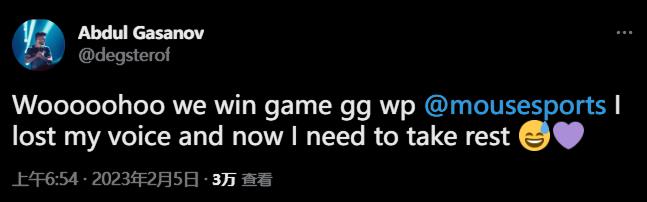 Abdul Gasanov
@degsterof

Wooooohoo we win game gg wp @mousesports I lost my voice and now I need to take rest 😅💜

上午6:54 · 2023年2月5日 · 3万 查看